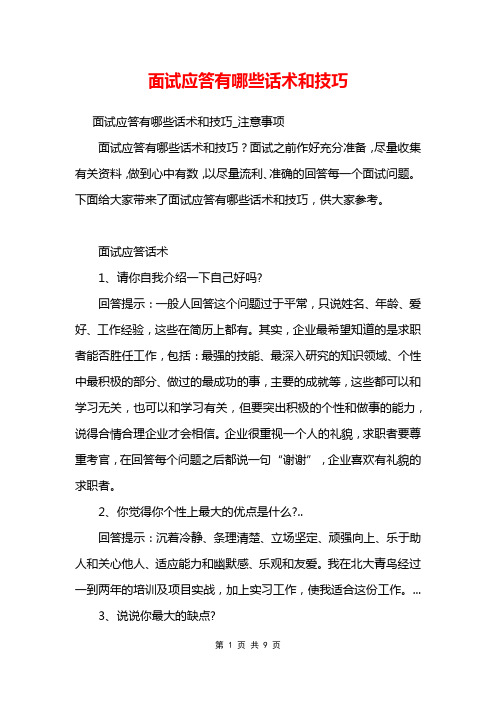 面试应答有哪些话术和技巧

面试应答有哪些话术和技巧_注意事项

面试应答有哪些话术和技巧？面试之前作好充分准备，尽量收集有关资料，做到心中有数，以尽量流利、准确的回答每一个面试问题。下面给大家带来了面试应答有哪些话术和技巧，供大家参考。

面试应答话术

1、请你自我介绍一下自己好吗?

回答提示：一般人回答这个问题过于平常，只说姓名、年龄、爱好、工作经验，这些在简历上都有。其实，企业最希望知道的是求职者能否胜任工作，包括：最强的技能、最深入研究的知识领域、个性中最积极的部分、做过的最成功的事，主要的成就等，这些都可以和学习无关，也可以和学习有关，但要突出积极的个性和做事的能力，说得合情合理企业才会相信。企业很重视一个人的礼貌，求职者要尊重考官，在回答每个问题之后都说一句“谢谢”，企业喜欢有礼貌的求职者。

2、你觉得你个性上最大的优点是什么?..

回答提示：沉着冷静、条理清楚、立场坚定、顽强向上、乐于助人和关心他人、适应能力和幽默感、乐观和友爱。我在北大青鸟经过一到两年的培训及项目实战，加上实习工作，使我适合这份工作。...

3、说说你最大的缺点?

第 1 页 共 9 页